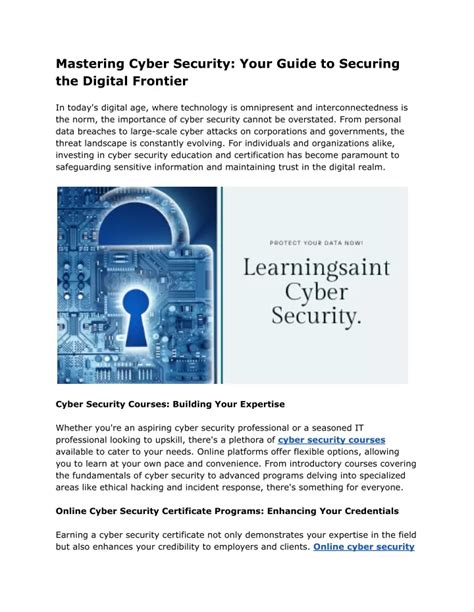 Mastering Cyber Security: Your Guide to Securing the Digital Frontier

In today's digital age, where technology is omnipresent and interconnectedness is the norm, the importance of cyber security cannot be overstated. From personal data breaches to large-scale cyber attacks on corporations and governments, the threat landscape is constantly evolving. For individuals and organizations alike, investing in cyber security education and certification has become paramount to safeguarding sensitive information and maintaining trust in the digital realm.

PROTECT YOUR DATA NOW!

Learningsaint Cyber Security.

Cyber Security Courses: Building Your Expertise

Whether you're an aspiring cyber security professional or a seasoned IT professional looking to upskill, there's a plethora of cyber security courses available to cater to your needs. Online platforms offer flexible options, allowing you to learn at your own pace and convenience. From introductory courses covering the fundamentals of cyber security to advanced programs delving into specialized areas like ethical hacking and incident response, there's something for everyone.

Online Cyber Security Certificate Programs: Enhancing Your Credentials

Earning a cyber security certificate not only demonstrates your expertise in the field but also enhances your credibility to employers and clients. Online cyber security